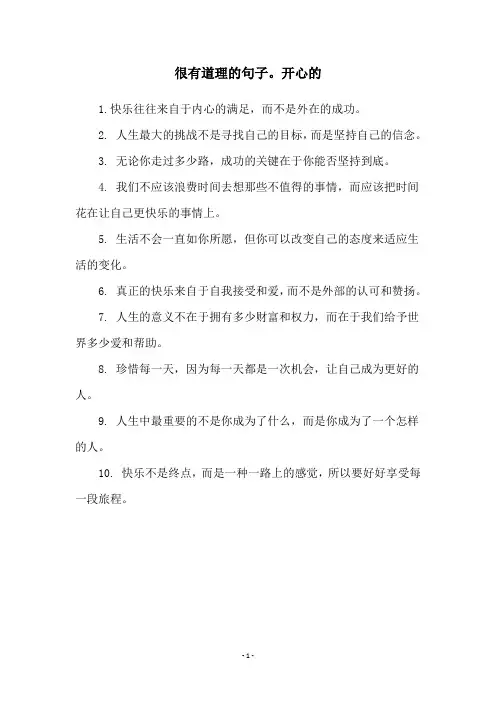 很有道理的句子。开心的

1. 快乐往往来自于内心的满足，而不是外在的成功。

2. 人生最大的挑战不是寻找自己的目标，而是坚持自己的信念。

3. 无论你走过多少路，成功的关键在于你能否坚持到底。

4. 我们不应该浪费时间去想那些不值得的事情，而应该把时间花在让自己更快乐的事情上。

5. 生活不会一直如你所愿，但你可以改变自己的态度来适应生活的变化。

6. 真正的快乐来自于自我接受和爱，而不是外部的认可和赞扬。

7. 人生的意义不在于拥有多少财富和权力，而在于我们给予世界多少爱和帮助。

8. 珍惜每一天，因为每一天都是一次机会，让自己成为更好的人。

9. 人生中最重要的不是你成为了什么，而是你成为了一个怎样的人。

10. 快乐不是终点，而是一种一路上的感觉，所以要好好享受每一段旅程。

- 1 -